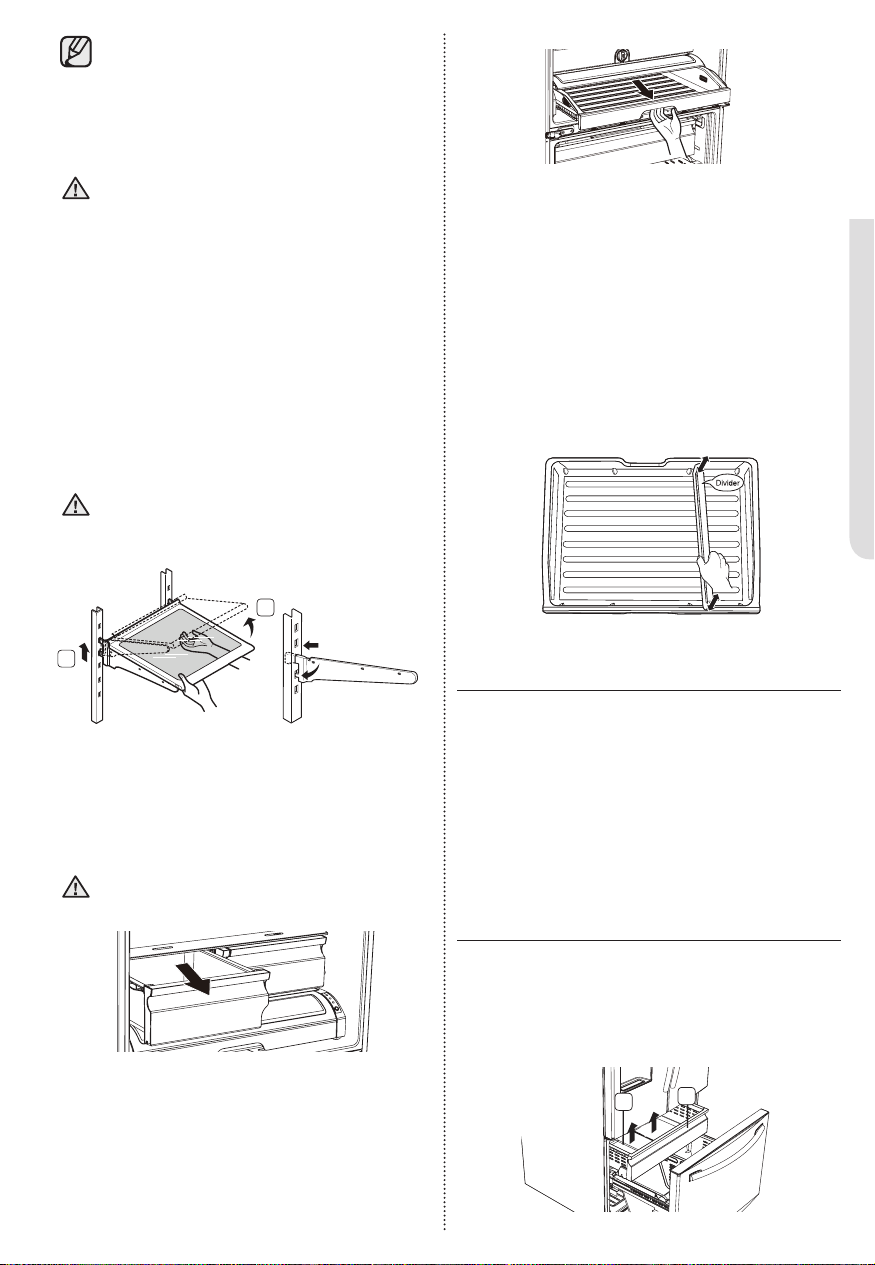 Divider